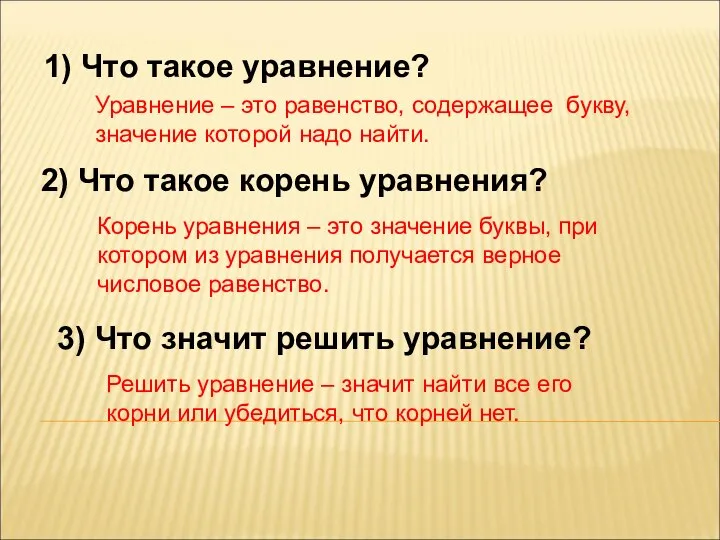 1) Что такое уравнение?

Уравнение – это равенство, содержащее букву, значение которой надо найти.

2) Что такое корень уравнения?

Корень уравнения – это значение буквы, при котором из уравнения получается верное числовое равенство.

3) Что значит решить уравнение?

Решить уравнение – значит найти все его корни или убедиться, что корней нет.